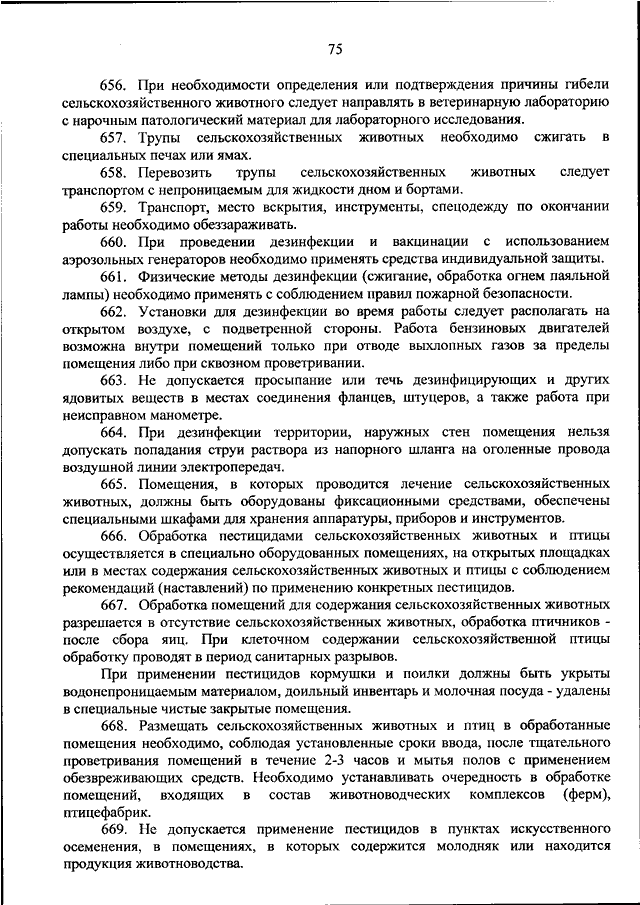 75

656. При необходимости определения или подтверждения причины гибели сельскохозяйственного животного следует направлять в ветеринарную лабораторию с нарочным патологический материал для лабораторного исследования.

657. Трупы сельскохозяйственных животных необходимо сжигать в специальных печах или ямах.

658. Перевозить трупы сельскохозяйственных животных следует транспортом с непроницаемым для жидкости дном и бортами.

659. Транспорт, место вскрытия, инструменты, спецодежду по окончании работы необходимо обеззараживать.

660. При проведении дезинфекции и вакцинации с использованием аэрозольных генераторов необходимо применять средства индивидуальной защиты.

661. Физические методы дезинфекции (сжигание, обработка огнем паяльной лампы) необходимо применять с соблюдением правил пожарной безопасности.

662. Установки для дезинфекции во время работы следует располагать на открытом воздухе, с подветренной стороны. Работа бензиновых двигателей возможна внутри помещений только при отводе выхлопных газов за пределы помещения либо при сквозном проветривании.

663. Не допускается просыпание или течь дезинфицирующих и других ядовитых веществ в местах соединения фланцев, штуцеров, а также работа при неисправном манометре.

664. При дезинфекции территории, наружных стен помещения нельзя допускать попадания струи раствора из напорного шланга на оголенные провода воздушной линии электропередач.

665. Помещения, в которых проводится лечение сельскохозяйственных животных, должны быть оборудованы фиксационными средствами, обеспечены специальными шкафами для хранения аппаратуры, приборов и инструментов.

666. Обработка пестицидами сельскохозяйственных животных и птицы осуществляется в специально оборудованных помещениях, на открытых площадках или в местах содержания сельскохозяйственных животных и птицы с соблюдением рекомендаций (наставлений) по применению конкретных пестицидов.

667. Обработка помещений для содержания сельскохозяйственных животных разрешается в отсутствие сельскохозяйственных животных, обработка птичников - после сбора яиц. При клеточном содержании сельскохозяйственной птицы обработку проводят в период санитарных разрывов.

При применении пестицидов кормушки и поилки должны быть укрыты водонепроницаемым материалом, доильный инвентарь и молочная посуда - удалены в специальные чистые закрытые помещения.

668. Размещать сельскохозяйственных животных и птиц в обработанные помещения необходимо, соблюдая установленные сроки ввода, после тщательного проветривания помещений в течение 2-3 часов и мытья полов с применением обезвреживающих средств. Необходимо устанавливать очередность в обработке помещений, входящих в состав животноводческих комплексов (ферм), птицефабрик.

669. Не допускается применение пестицидов в пунктах искусственного осеменения, в помещениях, в которых содержится молодняк или находится продукция животноводства.